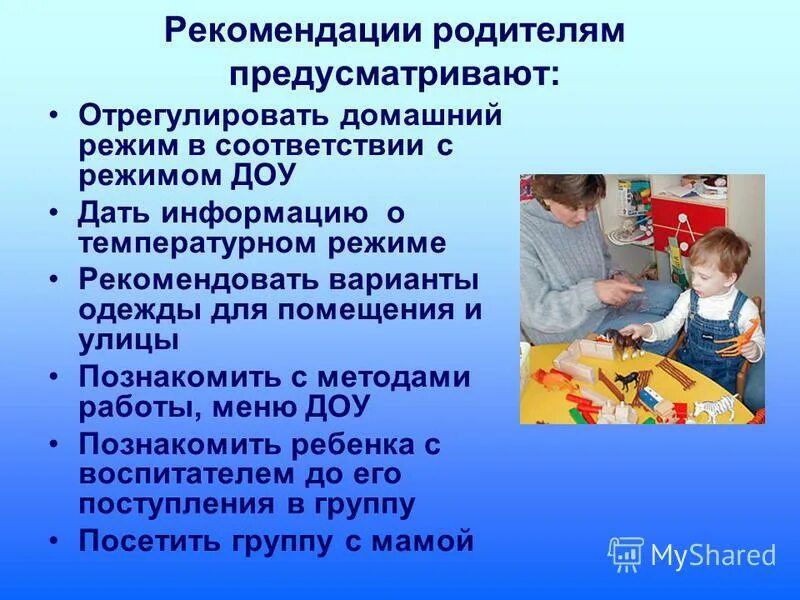 Рекомендации родителям предусматривают:

• Отрегулировать домашний режим в соответствии с режимом ДОУ
• Дать информацию о температурном режиме
• Рекомендовать варианты одежды для помещения и улицы
• Познакомить с методами работы, меню ДОУ
• Познакомить ребенка с воспитателем до его поступления в группу
• Посетить группу с мамой

MyShared